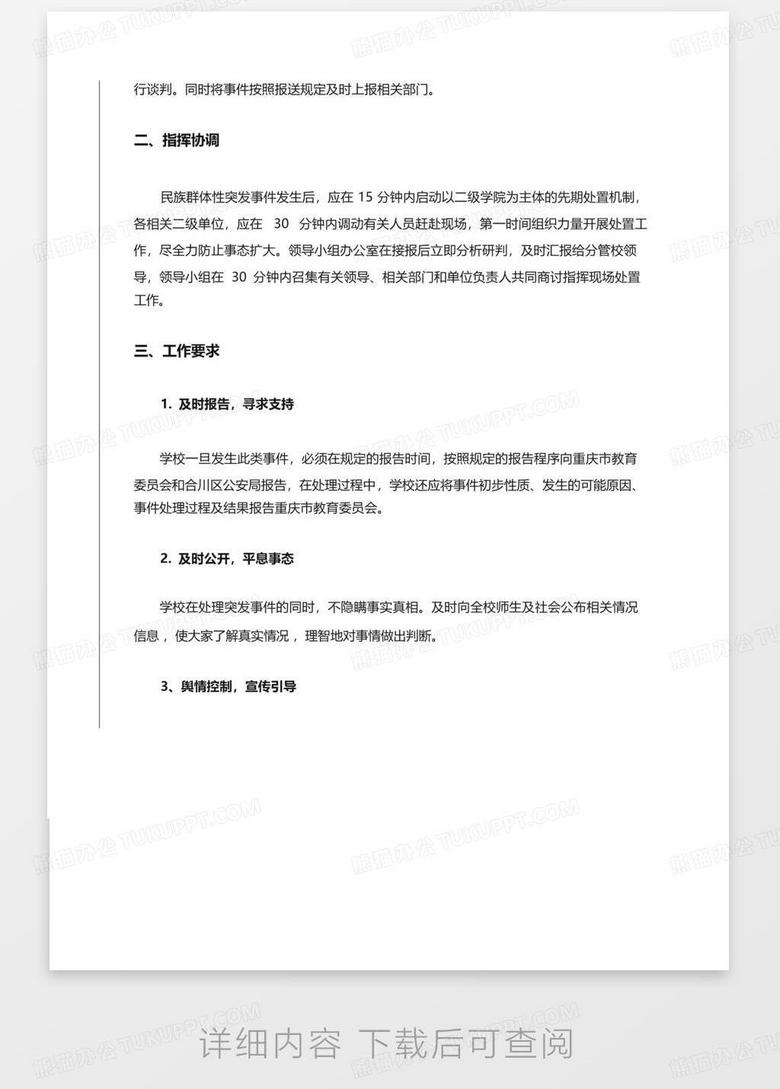 行谈判。同时将事件按照报送规定及时上报相关部门。

二、指挥协调

民族群体性突发事件发生后，应在 15 分钟内启动以二级学院为主体的先期处置机制，各相关二级单位，应在 30 分钟内调动有关人员赶赴现场，第一时间组织力量开展处置工作，尽全力防止事态扩大。领导小组办公室在接报后立即分析研判，及时汇报给分管校领导，领导小组在 30 分钟内召集有关领导、相关部门和单位负责人共同商讨指挥现场处置工作。

三、工作要求

1. 及时报告，寻求支持

学校一旦发生此类事件，必须在规定的报告时间，按照规定的报告程序向重庆市教育委员会和合川区公安局报告，在处理过程中，学校还应将事件初步性质、发生的可能原因、事件处理过程及结果报告重庆市教育委员会。

2. 及时公开，平息事态

学校在处理突发事件的同时，不隐瞒事实真相。及时向全校师生及社会公布相关情况信息，使大家了解真实情况，理智地对事情做出判断。

3、舆情控制，宣传引导

熊猫办公 TUKUPPT.COM

详细内容 下载后可查阅